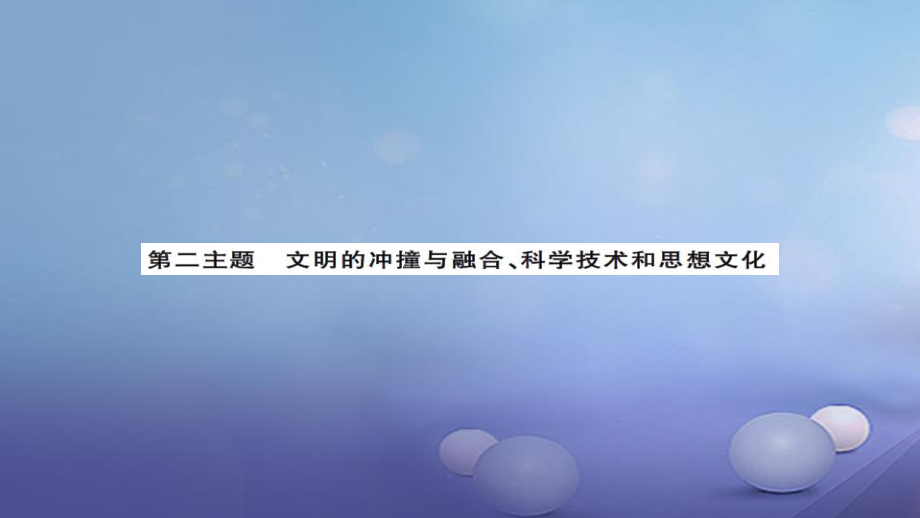 第二主题　文明的冲撞与融合、科学技术和思想文化